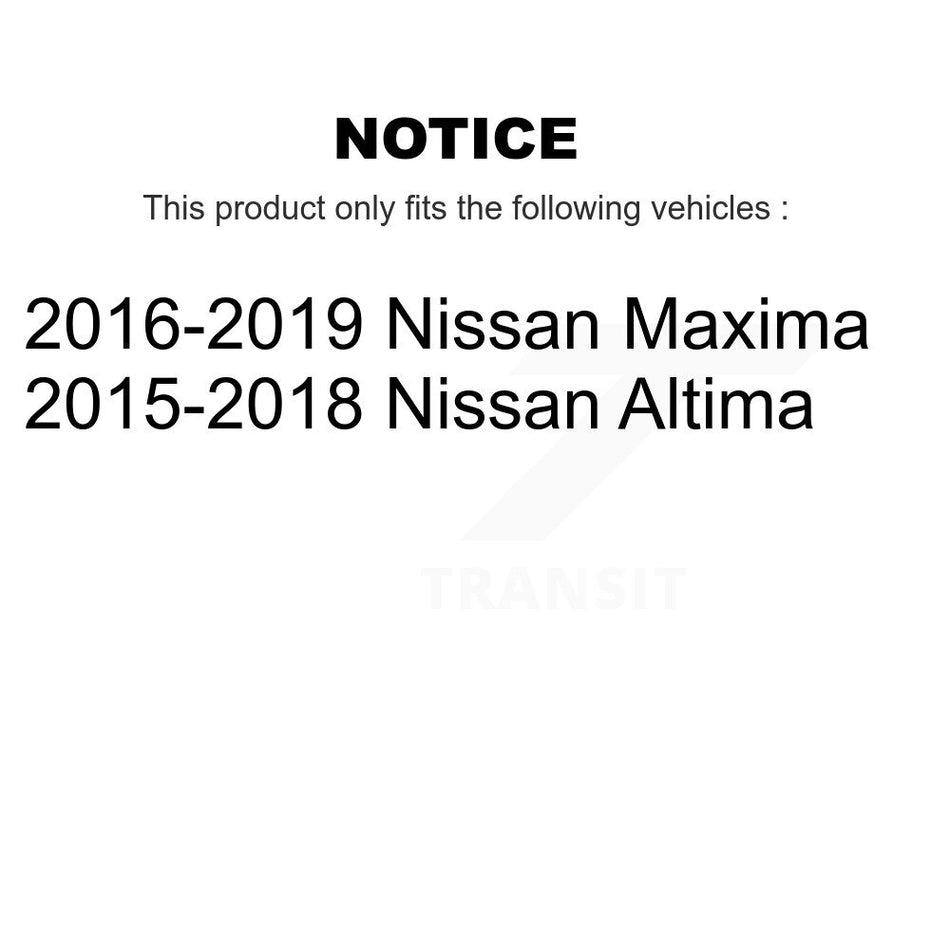 NOTICE

This product only fits the following vehicles :

2016-2019 Nissan Maxima
2015-2018 Nissan Altima

TRANSIT